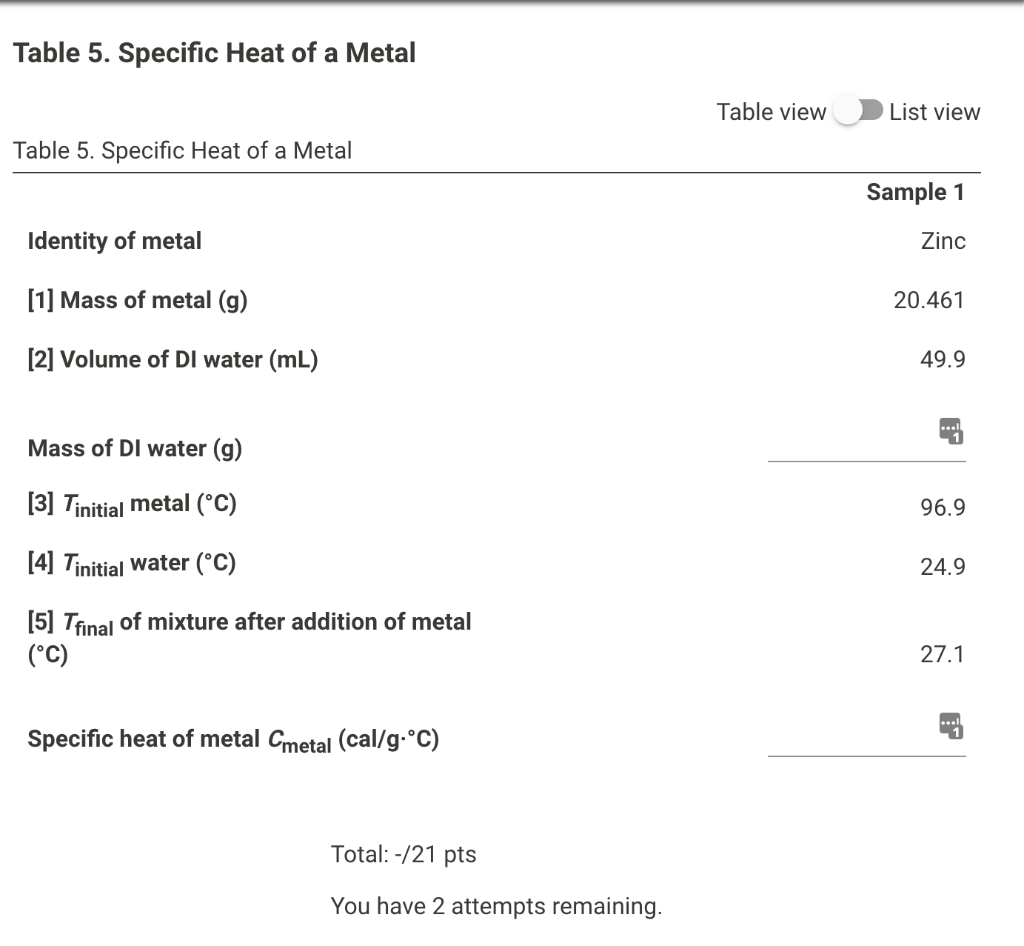 Table 5. Specific Heat of a Metal

Table view List view

Table 5. Specific Heat of a Metal

| | Sample 1 |
|---|---|
| Identity of metal | Zinc |
| [1] Mass of metal (g) | 20.461 |
| [2] Volume of DI water (mL) | 49.9 |
| Mass of DI water (g) | |
| [3] $T_{initial}$ metal (°C) | 96.9 |
| [4] $T_{initial}$ water (°C) | 24.9 |
| [5] $T_{final}$ of mixture after addition of metal (°C) | 27.1 |
| Specific heat of metal $C_{metal}$ (cal/g·°C) | |

Total: -/21 pts

You have 2 attempts remaining.